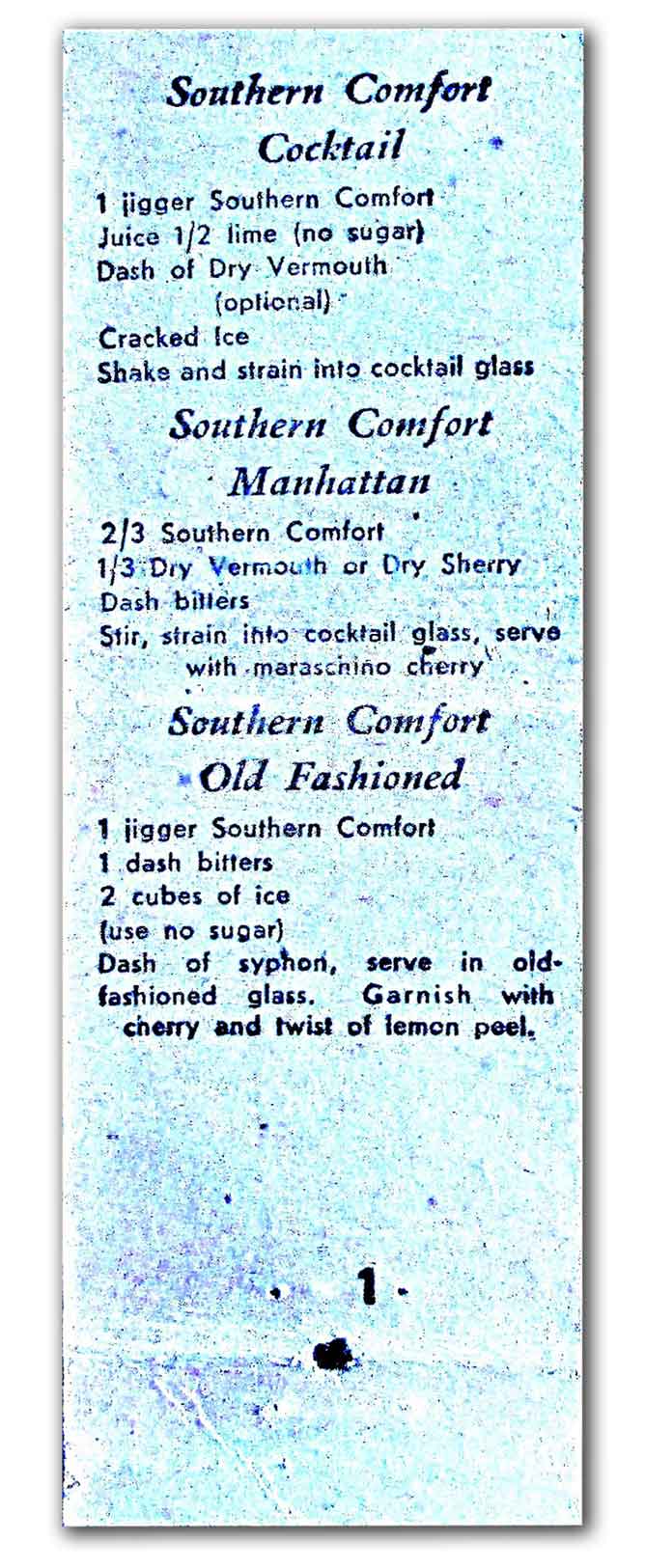 Southern Comfort Cocktail

1 jigger Southern Comfort
Juice 1/2 lime (no sugar)
Dash of Dry Vermouth (optional)
Cracked Ice
Shake and strain into cocktail glass

Southern Comfort Manhattan

2/3 Southern Comfort
1/3 Dry Vermouth or Dry Sherry
Dash bitters
Stir, strain into cocktail glass, serve with maraschino cherry

Southern Comfort Old Fashioned

1 jigger Southern Comfort
1 dash bitters
2 cubes of ice
(use no sugar)
Dash of syphon, serve in old-fashioned glass. Garnish with cherry and twist of lemon peel.

1